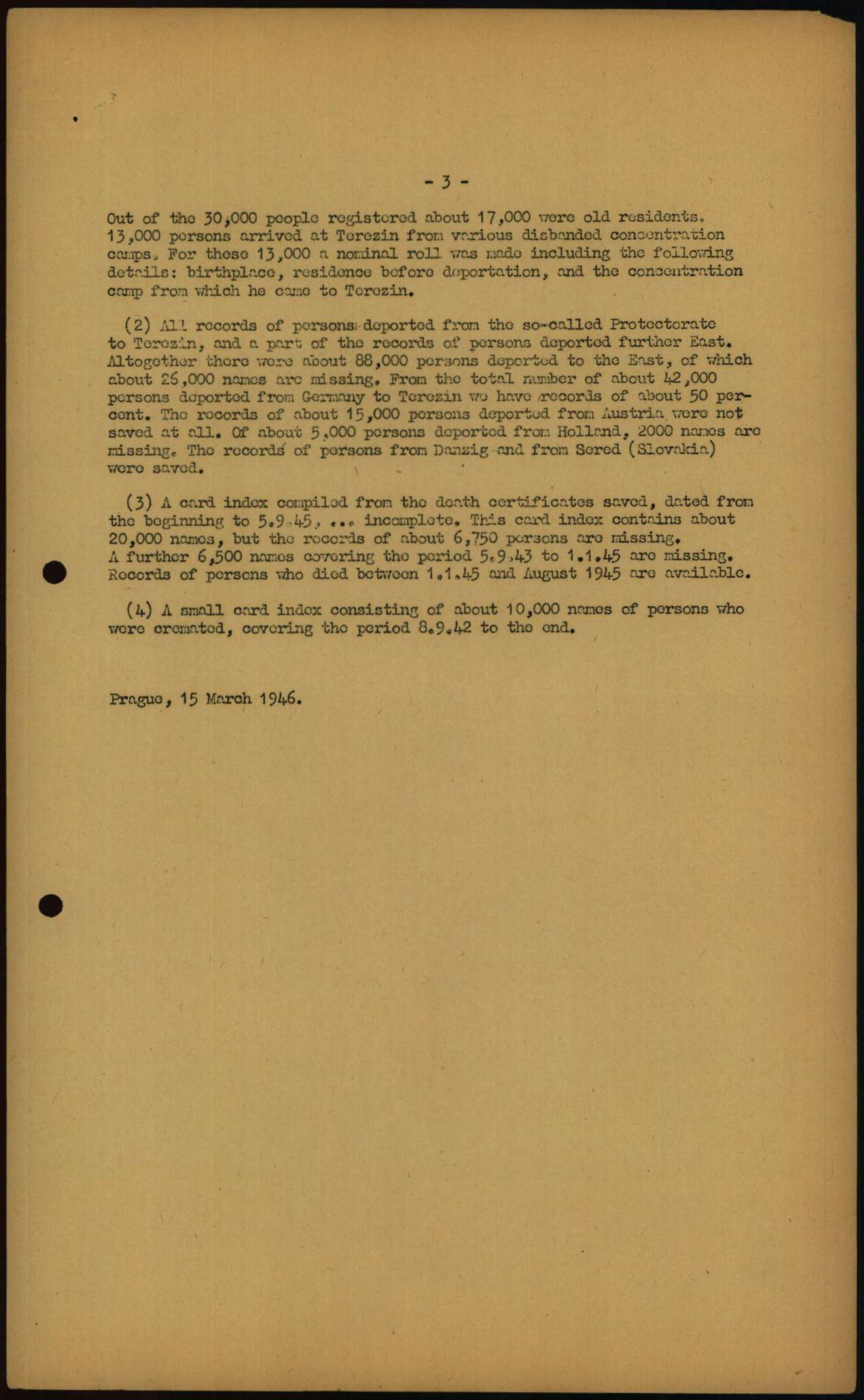 - 3 -

Out of the 30,000 people registered about 17,000 were old residents. 13,000 persons arrived at Terezin from various disbanded concentration camps. For these 13,000 a nominal roll was made including the following details: birthplace, residence before deportation, and the concentration camp from which he came to Terezin.

(2) All records of persons deported from the so-called Protectorate to Terezin, and a part of the records of persons deported further East. Altogether there were about 88,000 persons deported to the East, of which about 26,000 names are missing. From the total number of about 42,000 persons deported from Germany to Terezin we have records of about 50 percent. The records of about 15,000 persons deported from Austria were not saved at all. Of about 5,000 persons deported from Holland, 2000 names are missing. The records of persons from Danzig and from Sered (Slovakia) were saved.

(3) A card index compiled from the death certificates saved, dated from the beginning to 5.9.45, ... incomplete. This card index contains about 20,000 names, but the records of about 6,750 persons are missing. A further 6,500 names covering the period 5.9.43 to 1.1.45 are missing. Records of persons who died between 1.1.45 and August 1945 are available.

(4) A small card index consisting of about 10,000 names of persons who were cremated, covering the period 8.9.42 to the end.

Prague, 15 March 1946.